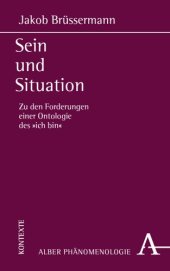 Jakob Brüssermann

Sein und Situation

Zu den Forderungen einer Ontologie des »ich bin«

KONTEXTE

ALBER PHÄNOMENOLOGIE

A